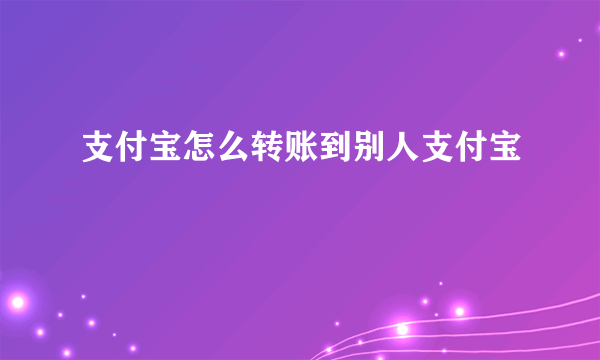 支付宝怎么转账到别人支付宝